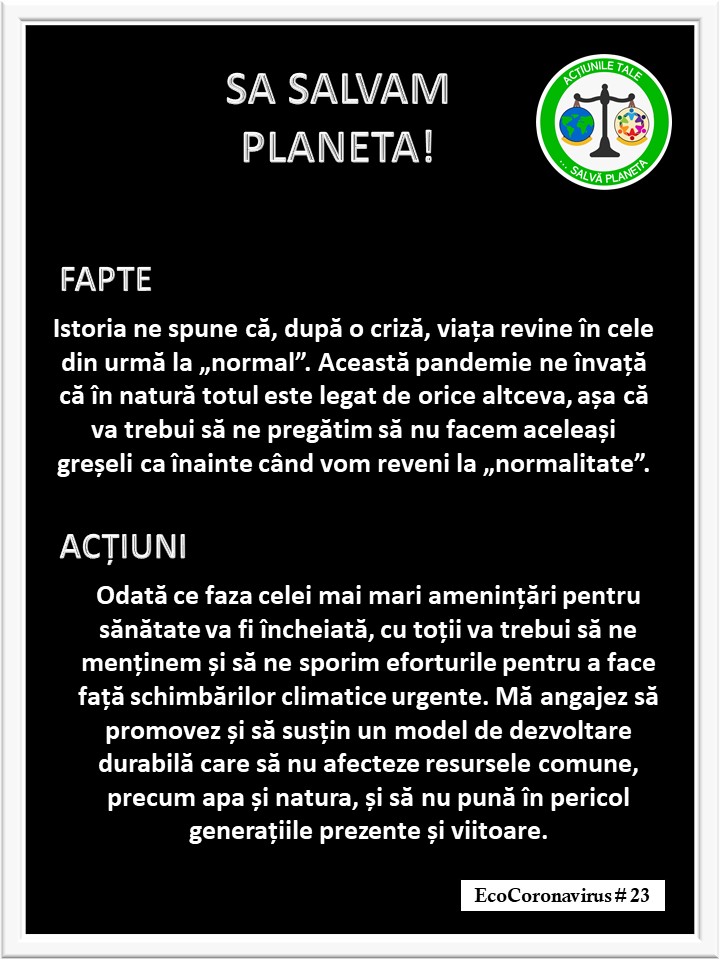 SA SALVAM PLANETA!

ACȚIUNILE TALE
... SALVĂ PLANETA

FAPTE

Istoria ne spune că, după o criză, viața revine în cele din urmă la „normal”. Această pandemie ne învață că în natură totul este legat de orice altceva, așa că va trebui să ne pregătim să nu facem aceleași greșeli ca înainte când vom reveni la „normalitate”.

ACȚIUNI

Odată ce faza celei mai mari amenințări pentru sănătate va fi încheiată, cu toții va trebui să ne menținem și să ne sporim eforturile pentru a face față schimbărilor climatice urgente. Mă angajez să promovez și să susțin un model de dezvoltare durabilă care să nu afecteze resursele comune, precum apa și natura, și să nu pună în pericol generațiile prezente și viitoare.

EcoCoronavirus # 23